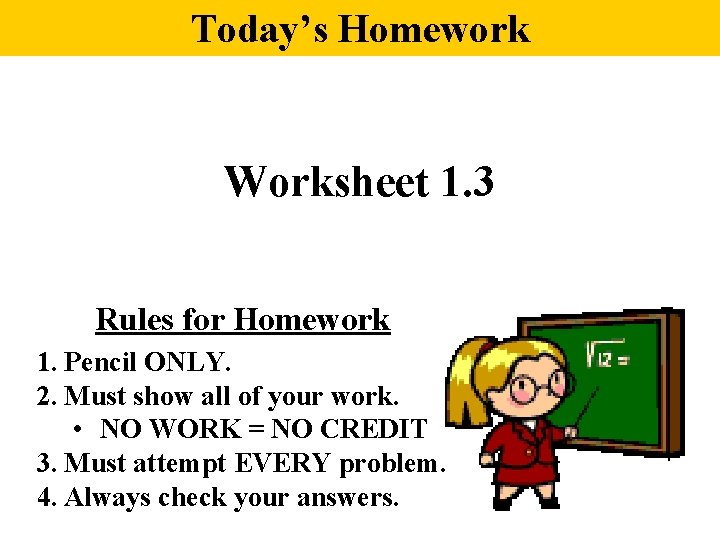 Today's Homework

Worksheet 1.3

Rules for Homework

1. Pencil ONLY.
2. Must show all of your work.
• NO WORK = NO CREDIT
3. Must attempt EVERY problem.
4. Always check your answers.

$\sqrt{12} =$